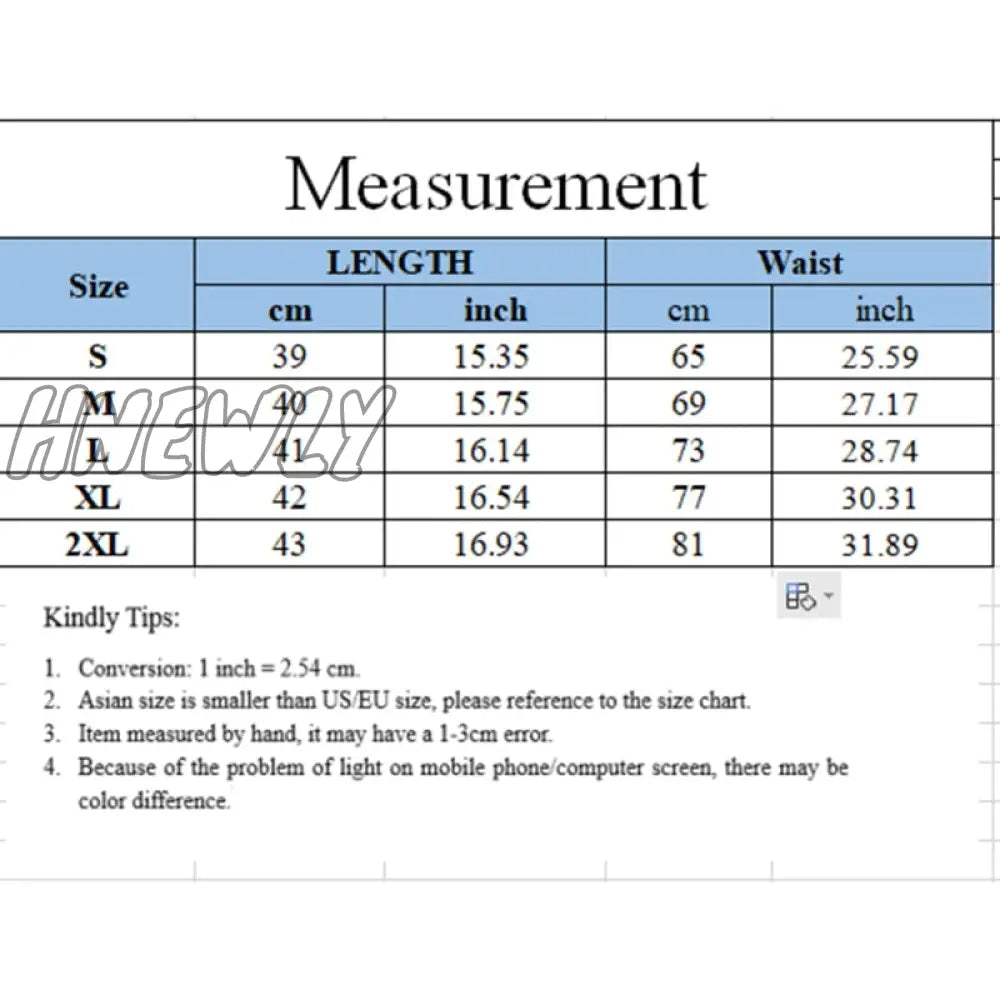 Measurement

| Size | LENGTH cm | LENGTH inch | Waist cm | Waist inch |
|---|---|---|---|---|
| S | 39 | 15.35 | 65 | 25.59 |
| M | 40 | 15.75 | 69 | 27.17 |
| L | 41 | 16.14 | 73 | 28.74 |
| XL | 42 | 16.54 | 77 | 30.31 |
| 2XL | 43 | 16.93 | 81 | 31.89 |

HNEWLY

Kindly Tips:

1. Conversion: 1 inch = 2.54 cm.
2. Asian size is smaller than US/EU size, please reference to the size chart.
3. Item measured by hand, it may have a 1-3cm error.
4. Because of the problem of light on mobile phone/computer screen, there may be color difference.